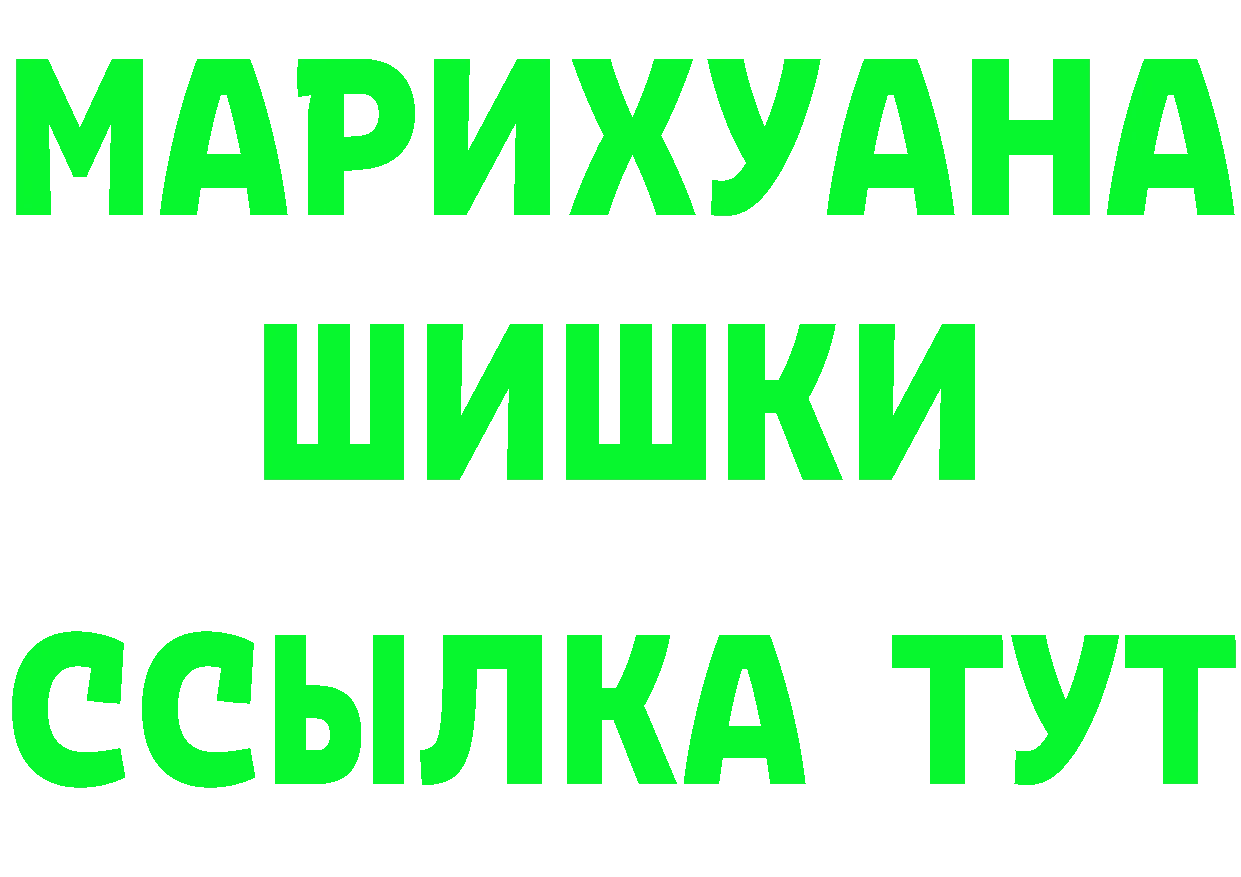 МАРИХУАНА
ШИШКИ
ССЫЛКА ТУТ